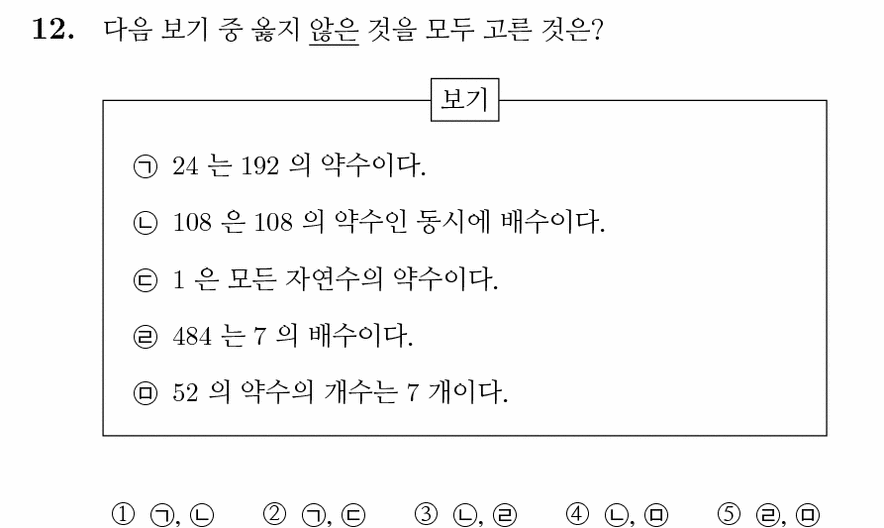 12. 다음 보기 중 옳지 않은 것을 모두 고른 것은?

보기

㉠ 24 는 192 의 약수이다.

㉡ 108 은 108 의 약수인 동시에 배수이다.

㉢ 1 은 모든 자연수의 약수이다.

㉣ 484 는 7 의 배수이다.

㉤ 52 의 약수의 개수는 7 개이다.

① ㉠, ㉡ ② ㉠, ㉢ ③ ㉡, ㉣ ④ ㉡, ㉤ ⑤ ㉣, ㉤